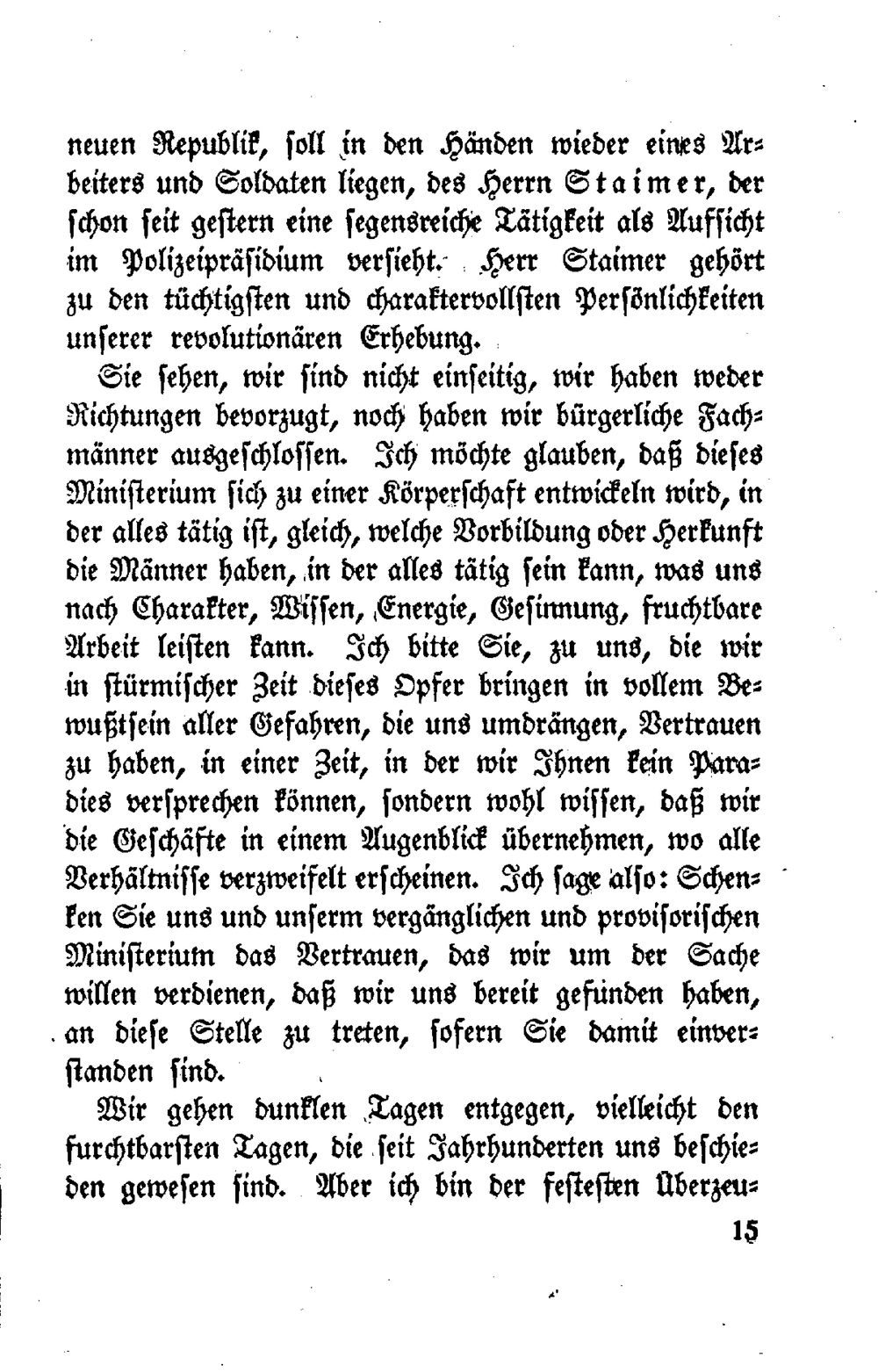 neuen Republik, soll in den Händen wieder eines Arbeiters und Soldaten liegen, des Herrn Staimer, der schon seit gestern eine segensreiche Tätigkeit als Aufsicht im Polizeipräsidium versieht. Herr Staimer gehört zu den tüchtigsten und charaktervollsten Persönlichkeiten unserer revolutionären Erhebung.

Sie sehen, wir sind nicht einseitig, wir haben weder Richtungen bevorzugt, noch haben wir bürgerliche Fachmänner ausgeschlossen. Ich möchte glauben, daß dieses Ministerium sich zu einer Körperschaft entwickeln wird, in der alles tätig ist, gleich, welche Vorbildung oder Herkunft die Männer haben, in der alles tätig sein kann, was uns nach Charakter, Wissen, Energie, Gesinnung, fruchtbare Arbeit leisten kann. Ich bitte Sie, zu uns, die wir in stürmischer Zeit dieses Opfer bringen in vollem Bewußtsein aller Gefahren, die uns umdrängen, Vertrauen zu haben, in einer Zeit, in der wir Ihnen kein Paradies versprechen können, sondern wohl wissen, daß wir die Geschäfte in einem Augenblick übernehmen, wo alle Verhältnisse verzweifelt erscheinen. Ich sage also: Schenken Sie uns und unserm vergänglichen und provisorischen Ministerium das Vertrauen, das wir um der Sache willen verdienen, daß wir uns bereit gefunden haben, an diese Stelle zu treten, sofern Sie damit einverstanden sind.

Wir gehen dunklen Tagen entgegen, vielleicht den furchtbarsten Tagen, die seit Jahrhunderten uns beschieden gewesen sind. Aber ich bin der festesten Überzeu-

15